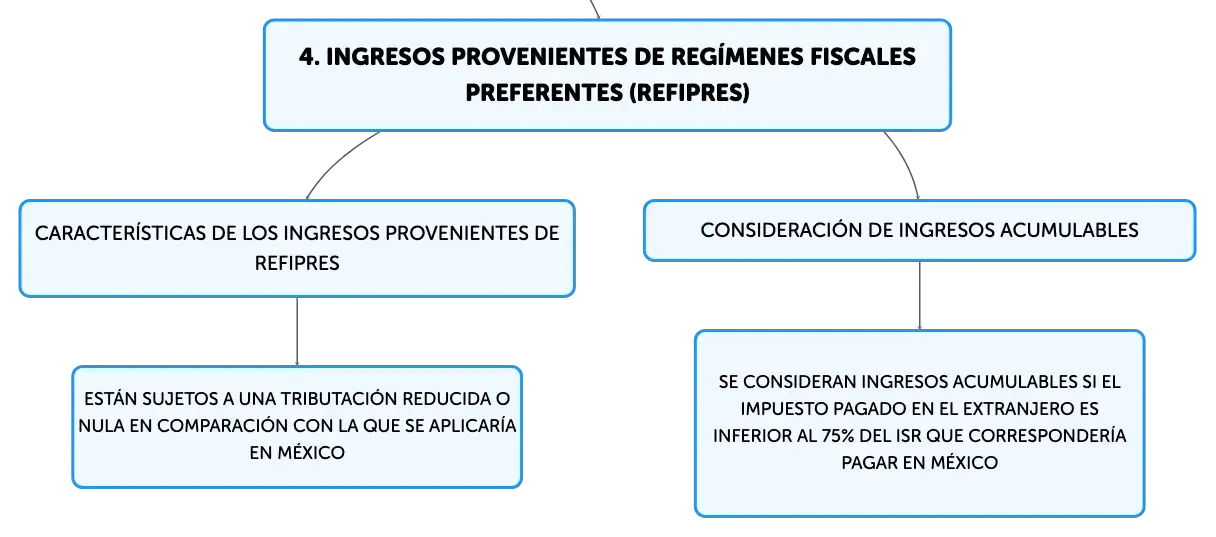 4. INGRESOS PROVENIENTES DE REGÍMENES FISCALES PREFERENTES (REFIPRES)

CARACTERÍSTICAS DE LOS INGRESOS PROVENIENTES DE REFIPRES

ESTÁN SUJETOS A UNA TRIBUTACIÓN REDUCIDA O NULA EN COMPARACIÓN CON LA QUE SE APLICARÍA EN MÉXICO

CONSIDERACIÓN DE INGRESOS ACUMULABLES

SE CONSIDERAN INGRESOS ACUMULABLES SI EL IMPUESTO PAGADO EN EL EXTRANJERO ES INFERIOR AL 75% DEL ISR QUE CORRESPONDERÍA PAGAR EN MÉXICO